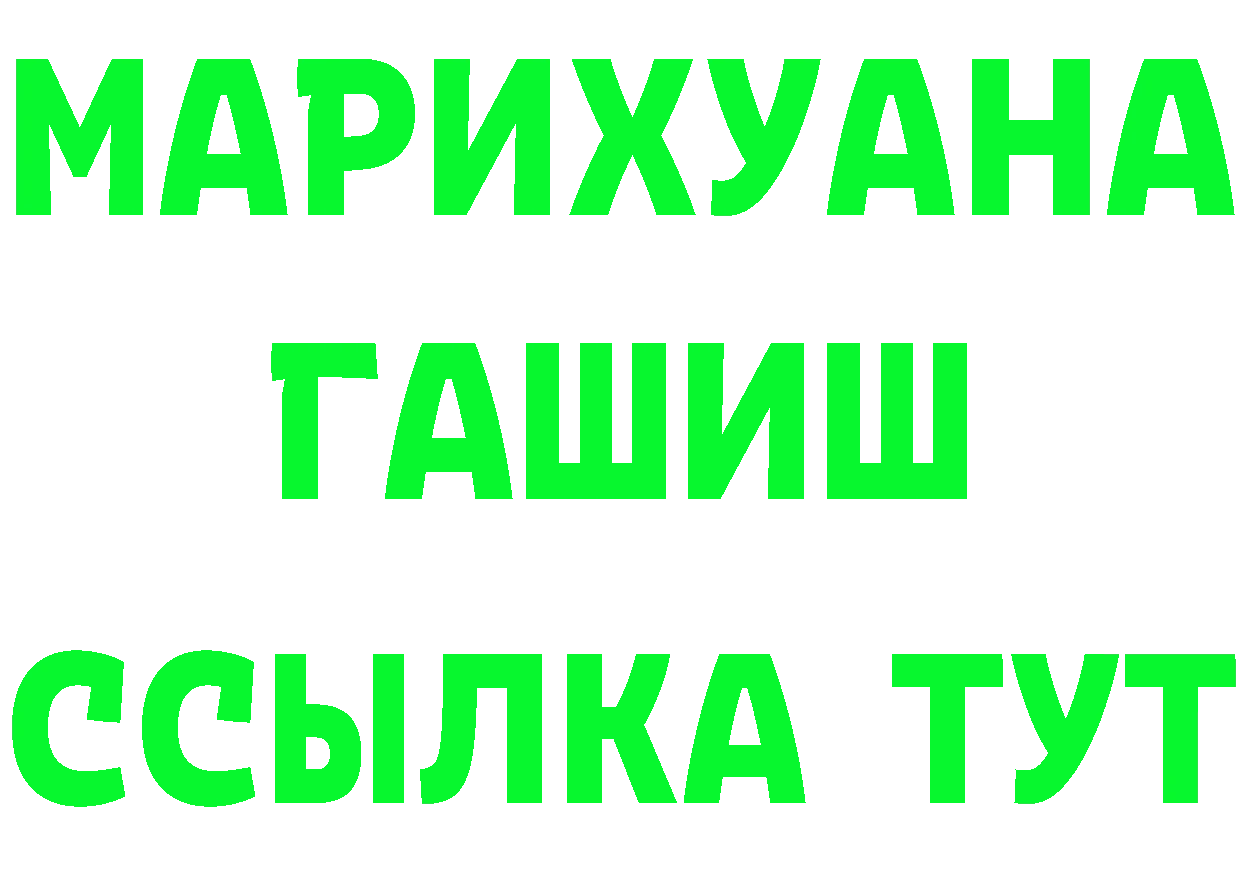 МАРИХУАНА
ГАШИШ
ССЫЛКА ТУТ